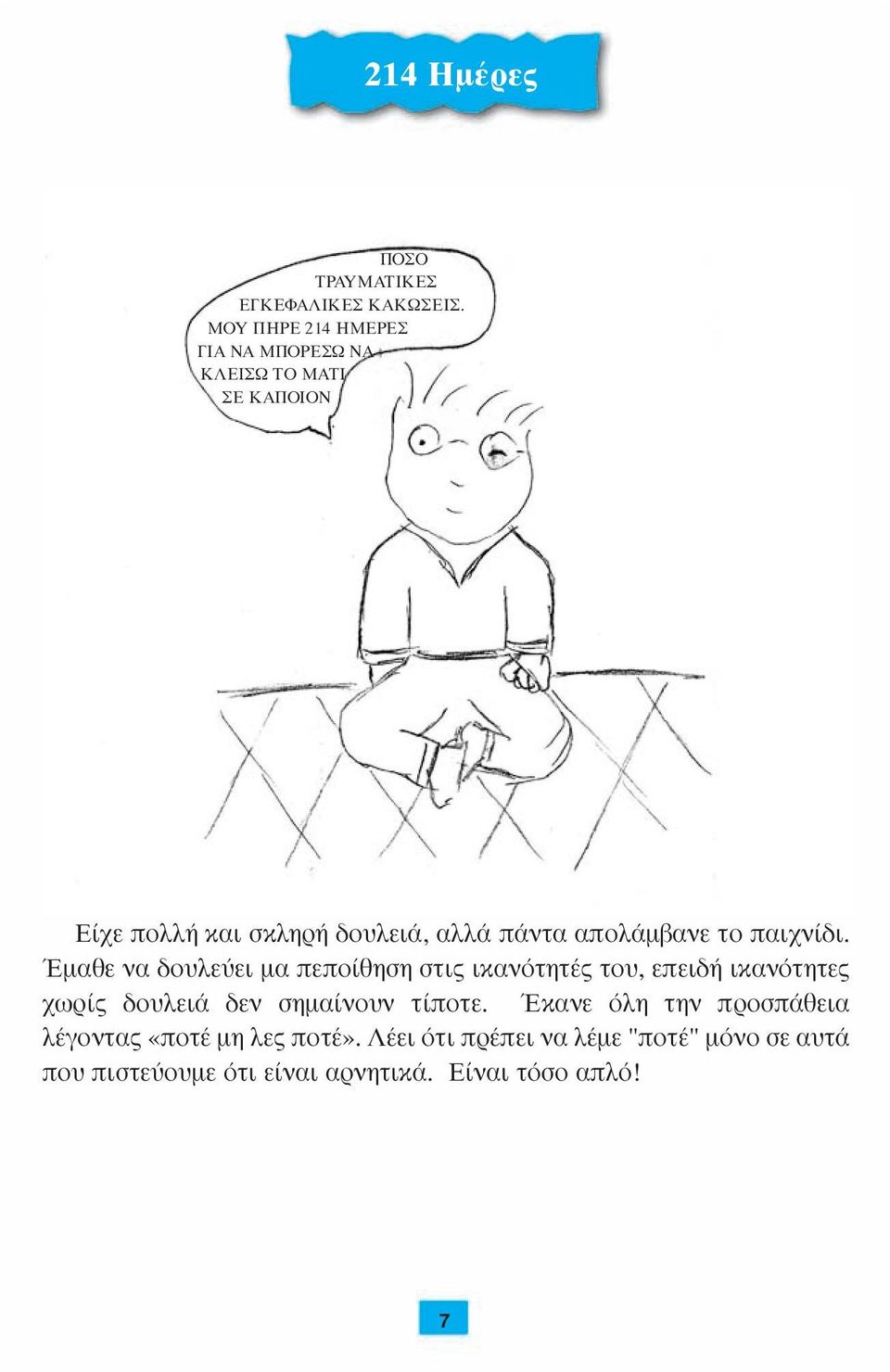 214 Ημέρες

ΠΟΣΟ ΤΡΑΥΜΑΤΙΚΕΣ ΕΓΚΕΦΑΛΙΚΕΣ ΚΑΚΩΣΕΙΣ. ΜΟΥ ΠΗΡΕ 214 ΗΜΕΡΕΣ ΓΙΑ ΝΑ ΜΠΟΡΕΣΩ ΝΑ ΚΛΕΙΣΩ ΤΟ ΜΑΤΙ ΣΕ ΚΑΠΟΙΟΝ

Είχε πολλή και σκληρή δουλειά, αλλά πάντα απολάμβανε το παιχνίδι. Έμαθε να δουλεύει μα πεποίθηση στις ικανότητές του, επειδή ικανότητες χωρίς δουλειά δεν σημαίνουν τίποτε. Έκανε όλη την προσπάθεια λέγοντας «ποτέ μη λες ποτέ». Λέει ότι πρέπει να λέμε "ποτέ" μόνο σε αυτά που πιστεύουμε ότι είναι αρνητικά. Είναι τόσο απλό!

7